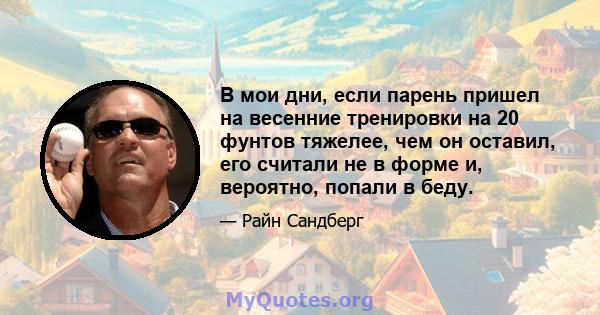 В мои дни, если парень пришел на весенние тренировки на 20 фунтов тяжелее, чем он оставил, его считали не в форме и, вероятно, попали в беду.

— Райн Сандберг

MyQuotes.org